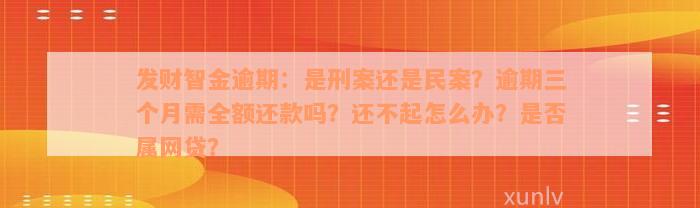 发财智金逾期：是刑案还是民案？逾期三个月需全额还款吗？还不起怎么办？是否属网贷？

xunlv